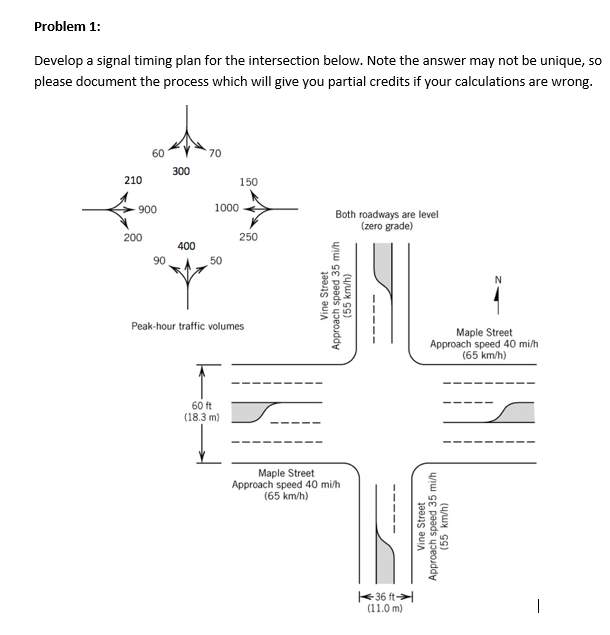 Problem 1:

Develop a signal timing plan for the intersection below. Note the answer may not be unique, so please document the process which will give you partial credits if your calculations are wrong.

60
70
300
210
150
900
1000
200
250
400
90
50

Peak-hour traffic volumes

Both roadways are level (zero grade)

Vine Street Approach speed 35 mi/h (55 km/h)

N

Maple Street Approach speed 40 mi/h (65 km/h)

60 ft (18.3 m)

Maple Street Approach speed 40 mi/h (65 km/h)

Vine Street Approach speed 35 mi/h (55 km/h)

36 ft (11.0 m)